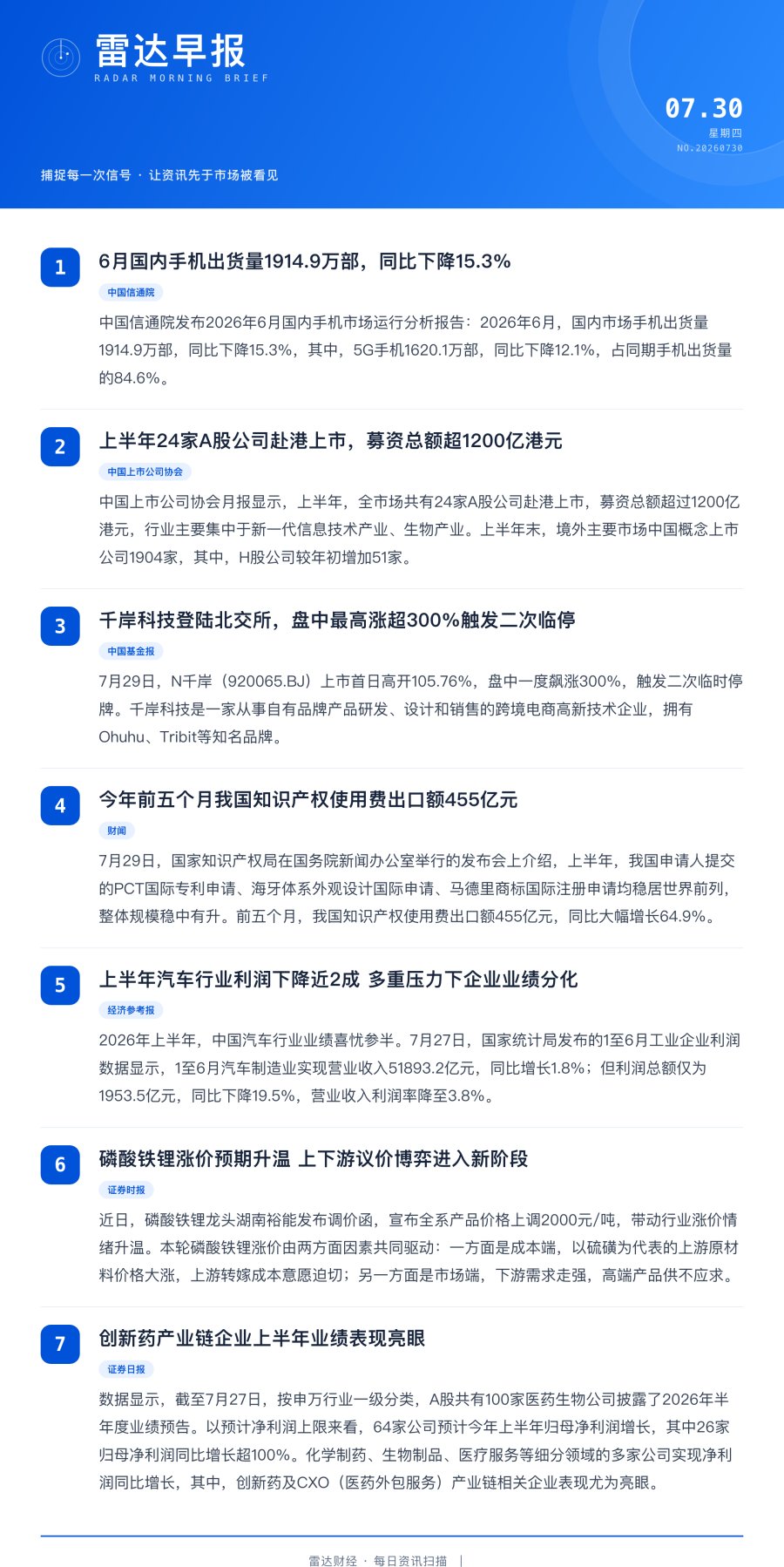 雷达早报
RADAR MORNING BRIEF

07.30
星期四
NO.20260730

捕捉每一次信号 · 让资讯先于市场被看见

1

6月国内手机出货量1914.9万部，同比下降15.3%

中国信通院

中国信通院发布2026年6月国内手机市场运行分析报告：2026年6月，国内市场手机出货量1914.9万部，同比下降15.3%，其中，5G手机1620.1万部，同比下降12.1%，占同期手机出货量的84.6%。

2

上半年24家A股公司赴港上市，募资总额超1200亿港元

中国上市公司协会

中国上市公司协会月报显示，上半年，全市场共有24家A股公司赴港上市，募资总额超过1200亿港元，行业主要集中于新一代信息技术产业、生物产业。上半年末，境外主要市场中国概念上市公司1904家，其中，H股公司较年初增加51家。

3

千岸科技登陆北交所，盘中最高涨超300%触发二次临停

中国基金报

7月29日，N千岸（920065.BJ）上市首日高开105.76%，盘中一度飙涨300%，触发二次临时停牌。千岸科技是一家从事自有品牌产品研发、设计和销售的跨境电商高新技术企业，拥有Ohuhu、Tribit等知名品牌。

4

今年前五个月我国知识产权使用费出口额455亿元

财闻

7月29日，国家知识产权局在国务院新闻办公室举行的发布会上介绍，上半年，我国申请人提交的PCT国际专利申请、海牙体系外观设计国际申请、马德里商标国际注册申请均稳居世界前列，整体规模稳中有升。前五个月，我国知识产权使用费出口额455亿元，同比大幅增长64.9%。

5

上半年汽车行业利润下降近2成 多重压力下企业业绩分化

经济参考报

2026年上半年，中国汽车行业业绩喜忧参半。7月27日，国家统计局发布的1至6月工业企业利润数据显示，1至6月汽车制造业实现营业收入51893.2亿元，同比增长1.8%；但利润总额仅为1953.5亿元，同比下降19.5%，营业收入利润率降至3.8%。

6

磷酸铁锂涨价预期升温 上下游议价博弈进入新阶段

证券时报

近日，磷酸铁锂龙头湖南裕能发布调价函，宣布全系产品价格上调2000元/吨，带动行业涨价情绪升温。本轮磷酸铁锂涨价由两方面因素共同驱动：一方面是成本端，以硫磺为代表的上游原材料价格大涨，上游转嫁成本意愿迫切；另一方面是市场端，下游需求走强，高端产品供不应求。

7

创新药产业链企业上半年业绩表现亮眼

证券日报

数据显示，截至7月27日，按申万行业一级分类，A股共有100家医药生物公司披露了2026年半年度业绩预告。以预计净利润上限来看，64家公司预计今年上半年归母净利润增长，其中26家归母净利润同比增长超100%。化学制药、生物制品、医疗服务等细分领域的多家公司实现净利润同比增长，其中，创新药及CXO（医药外包服务）产业链相关企业表现尤为亮眼。

雷达财经 · 每日资讯扫描 |